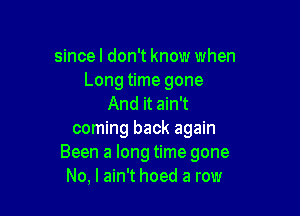 since I don't know when
Long time gone
And it ain't
coming back again
Been a long time gone
No, I ain't hoed a row